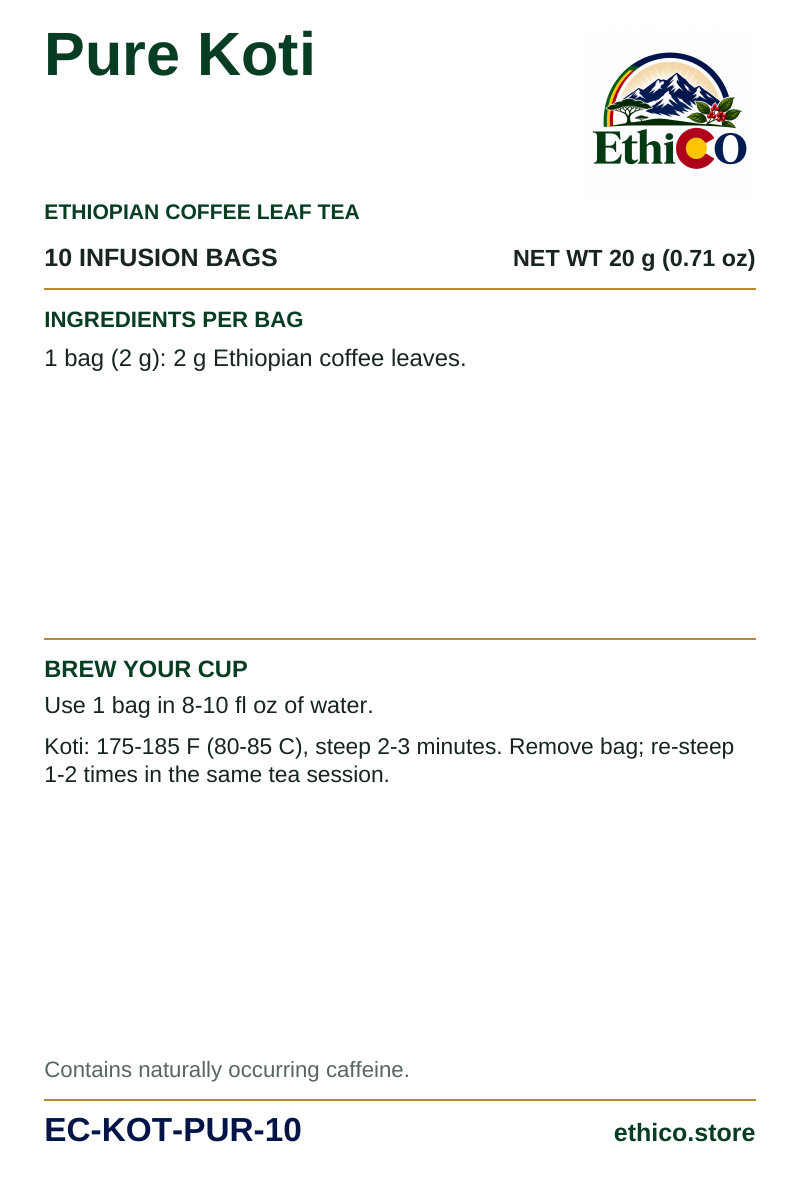 Pure Koti

EthiCO

ETHIOPIAN COFFEE LEAF TEA

10 INFUSION BAGS

NET WT 20 g (0.71 oz)

INGREDIENTS PER BAG

1 bag (2 g): 2 g Ethiopian coffee leaves.

BREW YOUR CUP

Use 1 bag in 8-10 fl oz of water.

Koti: 175-185 F (80-85 C), steep 2-3 minutes. Remove bag; re-steep 1-2 times in the same tea session.

Contains naturally occurring caffeine.

EC-KOT-PUR-10

ethico.store